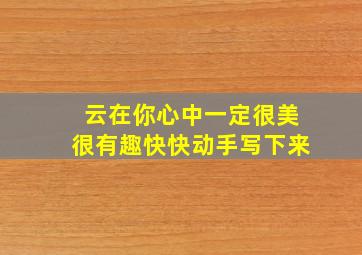 云在你心中一定很美
很有趣快快动手写下来